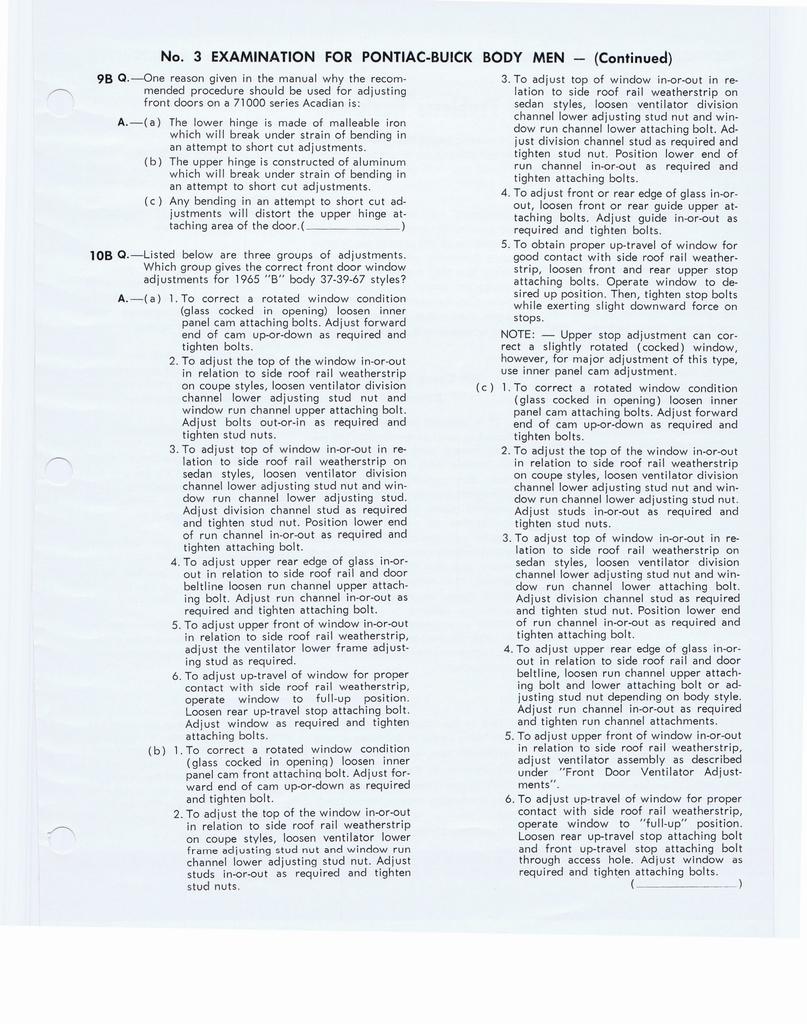 No. 3 EXAMINATION FOR PONTIAC-BUICK BODY MEN — (Continued)

9B Q.—One reason given in the manual why the recommended procedure should be used for adjusting front doors on a 71000 series Acadian is:

A.—(a) The lower hinge is made of malleable iron which will break under strain of bending in an attempt to short cut adjustments.

(b) The upper hinge is constructed of aluminum which will break under strain of bending in an attempt to short cut adjustments.

(c) Any bending in an attempt to short cut adjustments will distort the upper hinge attaching area of the door.(__________)

10B Q.—Listed below are three groups of adjustments. Which group gives the correct front door window adjustments for 1965 "B" body 37-39-67 styles?

A.—(a) 1. To correct a rotated window condition (glass cocked in opening) loosen inner panel cam attaching bolts. Adjust forward end of cam up-or-down as required and tighten bolts.

2. To adjust the top of the window in-or-out in relation to side roof rail weatherstrip on coupe styles, loosen ventilator division channel lower adjusting stud nut and window run channel upper attaching bolt. Adjust bolts out-or-in as required and tighten stud nuts.

3. To adjust top of window in-or-out in relation to side roof rail weatherstrip on sedan styles, loosen ventilator division channel lower adjusting stud nut and window run channel lower adjusting stud. Adjust division channel stud as required and tighten stud nut. Position lower end of run channel in-or-out as required and tighten attaching bolt.

4. To adjust upper rear edge of glass in-or-out in relation to side roof rail and door beltline loosen run channel upper attaching bolt. Adjust run channel in-or-out as required and tighten attaching bolt.

5. To adjust upper front of window in-or-out in relation to side roof rail weatherstrip, adjust the ventilator lower frame adjusting stud as required.

6. To adjust up-travel of window for proper contact with side roof rail weatherstrip, operate window to full-up position. Loosen rear up-travel stop attaching bolt. Adjust window as required and tighten attaching bolts.

(b) 1. To correct a rotated window condition (glass cocked in opening) loosen inner panel cam front attaching bolt. Adjust forward end of cam up-or-down as required and tighten bolt.

2. To adjust the top of the window in-or-out in relation to side roof rail weatherstrip on coupe styles, loosen ventilator lower frame adjusting stud nut and window run channel lower adjusting stud nut. Adjust studs in-or-out as required and tighten stud nuts.

3. To adjust top of window in-or-out in relation to side roof rail weatherstrip on sedan styles, loosen ventilator division channel lower adjusting stud nut and window run channel lower attaching bolt. Adjust division channel stud as required and tighten stud nut. Position lower end of run channel in-or-out as required and tighten attaching bolts.

4. To adjust front or rear edge of glass in-or-out, loosen front or rear guide upper attaching bolts. Adjust guide in-or-out as required and tighten bolts.

5. To obtain proper up-travel of window for good contact with side roof rail weatherstrip, loosen front and rear upper stop attaching bolts. Operate window to desired up position. Then, tighten stop bolts while exerting slight downward force on stops.

NOTE: — Upper stop adjustment can correct a slightly rotated (cocked) window, however, for major adjustment of this type, use inner panel cam adjustment.

(c) 1. To correct a rotated window condition (glass cocked in opening) loosen inner panel cam attaching bolts. Adjust forward end of cam up-or-down as required and tighten bolts.

2. To adjust the top of the window in-or-out in relation to side roof rail weatherstrip on coupe styles, loosen ventilator division channel lower adjusting stud nut and window run channel lower adjusting stud nut. Adjust studs in-or-out as required and tighten stud nuts.

3. To adjust top of window in-or-out in relation to side roof rail weatherstrip on sedan styles, loosen ventilator division channel lower adjusting stud nut and window run channel lower attaching bolt. Adjust division channel stud as required and tighten stud nut. Position lower end of run channel in-or-out as required and tighten attaching bolt.

4. To adjust upper rear edge of glass in-or-out in relation to side roof rail and door beltline, loosen run channel upper attaching bolt and lower attaching bolt or adjusting stud nut depending on body style. Adjust run channel in-or-out as required and tighten run channel attachments.

5. To adjust upper front of window in-or-out in relation to side roof rail weatherstrip, adjust ventilator assembly as described under "Front Door Ventilator Adjustments".

6. To adjust up-travel of window for proper contact with side roof rail weatherstrip, operate window to "full-up" position. Loosen rear up-travel stop attaching bolt and front up-travel stop attaching bolt through access hole. Adjust window as required and tighten attaching bolts.

(__________)